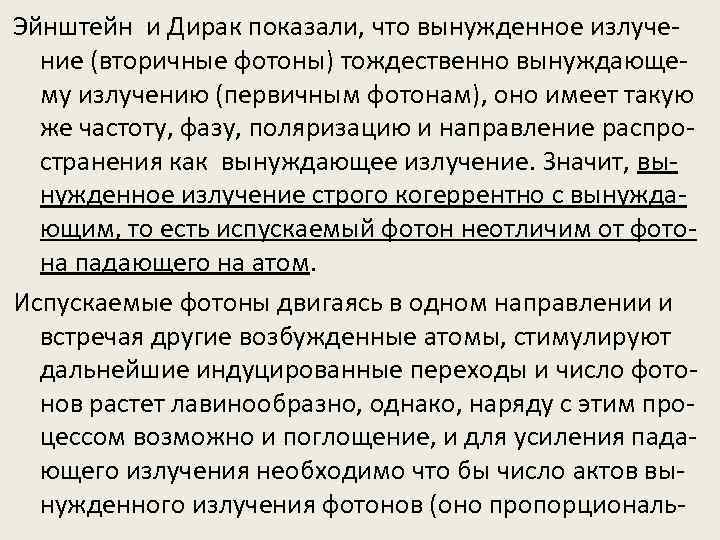 Эйнштейн и Дирак показали, что вынужденное излучение (вторичные фотоны) тождественно вынуждающему излучению (первичным фотонам), оно имеет такую же частоту, фазу, поляризацию и направление распространения как вынуждающее излучение. Значит, вынужденное излучение строго когеррентно с вынуждающим, то есть испускаемый фотон неотличим от фотона падающего на атом.

Испускаемые фотоны двигаясь в одном направлении и встречая другие возбужденные атомы, стимулируют дальнейшие индуцированные переходы и число фотонов растет лавинообразно, однако, наряду с этим процессом возможно и поглощение, и для усиления падающего излучения необходимо что бы число актов вынужденного излучения фотонов (оно пропорциональ-